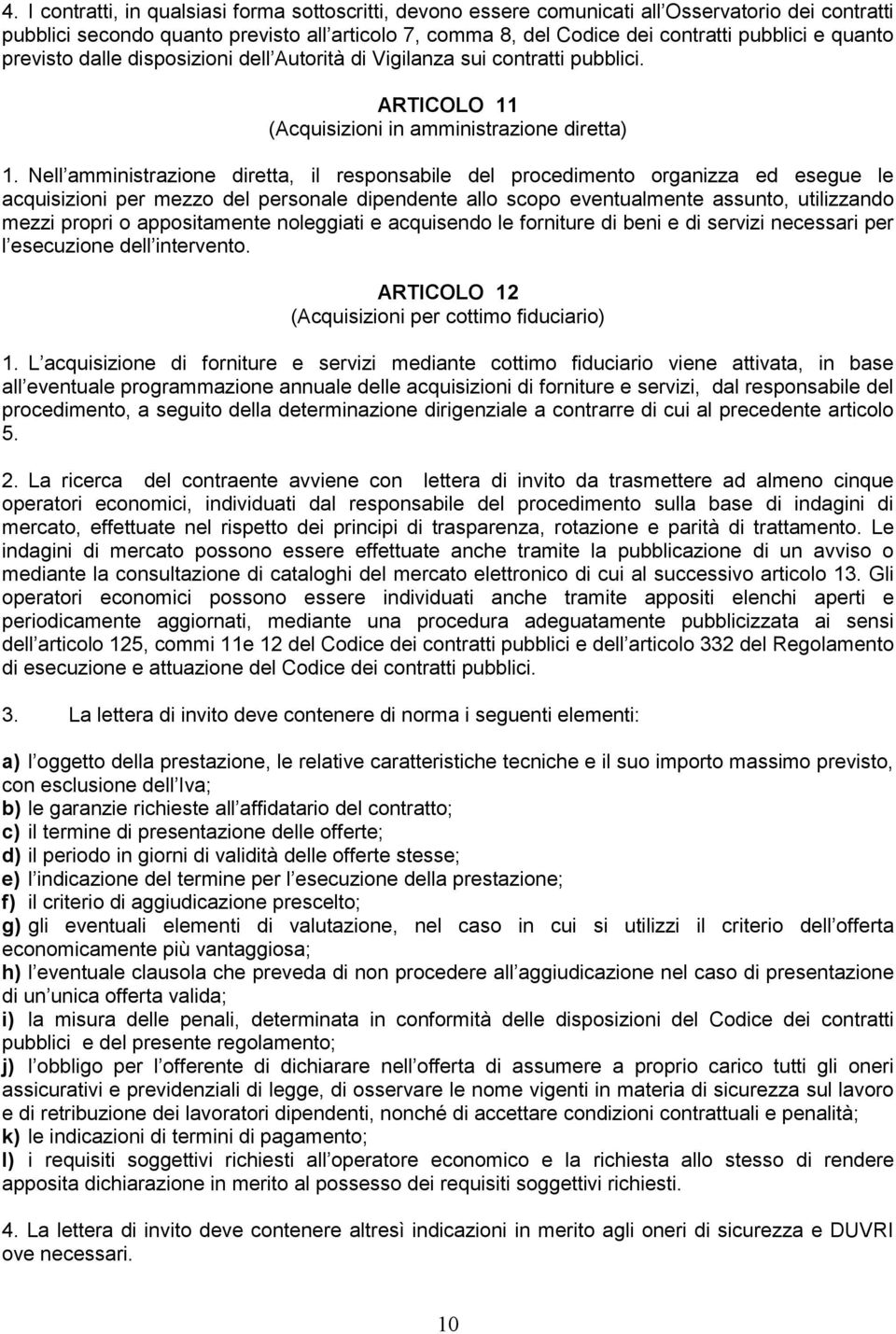 4. I contratti, in qualsiasi forma sottoscritti, devono essere comunicati all Osservatorio dei contratti pubblici secondo quanto previsto all articolo 7, comma 8, del Codice dei contratti pubblici e quanto previsto dalle disposizioni dell Autorità di Vigilanza sui contratti pubblici.

ARTICOLO 11
(Acquisizioni in amministrazione diretta)

1. Nell amministrazione diretta, il responsabile del procedimento organizza ed esegue le acquisizioni per mezzo del personale dipendente allo scopo eventualmente assunto, utilizzando mezzi propri o appositamente noleggiati e acquisendo le forniture di beni e di servizi necessari per l esecuzione dell intervento.

ARTICOLO 12
(Acquisizioni per cottimo fiduciario)

1. L acquisizione di forniture e servizi mediante cottimo fiduciario viene attivata, in base all eventuale programmazione annuale delle acquisizioni di forniture e servizi, dal responsabile del procedimento, a seguito della determinazione dirigenziale a contrarre di cui al precedente articolo 5.

2. La ricerca del contraente avviene con lettera di invito da trasmettere ad almeno cinque operatori economici, individuati dal responsabile del procedimento sulla base di indagini di mercato, effettuate nel rispetto dei principi di trasparenza, rotazione e parità di trattamento. Le indagini di mercato possono essere effettuate anche tramite la pubblicazione di un avviso o mediante la consultazione di cataloghi del mercato elettronico di cui al successivo articolo 13. Gli operatori economici possono essere individuati anche tramite appositi elenchi aperti e periodicamente aggiornati, mediante una procedura adeguatamente pubblicizzata ai sensi dell articolo 125, commi 11e 12 del Codice dei contratti pubblici e dell articolo 332 del Regolamento di esecuzione e attuazione del Codice dei contratti pubblici.

3. La lettera di invito deve contenere di norma i seguenti elementi:

a) l oggetto della prestazione, le relative caratteristiche tecniche e il suo importo massimo previsto, con esclusione dell Iva;
b) le garanzie richieste all affidatario del contratto;
c) il termine di presentazione delle offerte;
d) il periodo in giorni di validità delle offerte stesse;
e) l indicazione del termine per l esecuzione della prestazione;
f) il criterio di aggiudicazione prescelto;
g) gli eventuali elementi di valutazione, nel caso in cui si utilizzi il criterio dell offerta economicamente più vantaggiosa;
h) l eventuale clausola che preveda di non procedere all aggiudicazione nel caso di presentazione di un unica offerta valida;
i) la misura delle penali, determinata in conformità delle disposizioni del Codice dei contratti pubblici e del presente regolamento;
j) l obbligo per l offerente di dichiarare nell offerta di assumere a proprio carico tutti gli oneri assicurativi e previdenziali di legge, di osservare le nome vigenti in materia di sicurezza sul lavoro e di retribuzione dei lavoratori dipendenti, nonché di accettare condizioni contrattuali e penalità;
k) le indicazioni di termini di pagamento;
l) i requisiti soggettivi richiesti all operatore economico e la richiesta allo stesso di rendere apposita dichiarazione in merito al possesso dei requisiti soggettivi richiesti.

4. La lettera di invito deve contenere altresì indicazioni in merito agli oneri di sicurezza e DUVRI ove necessari.

10